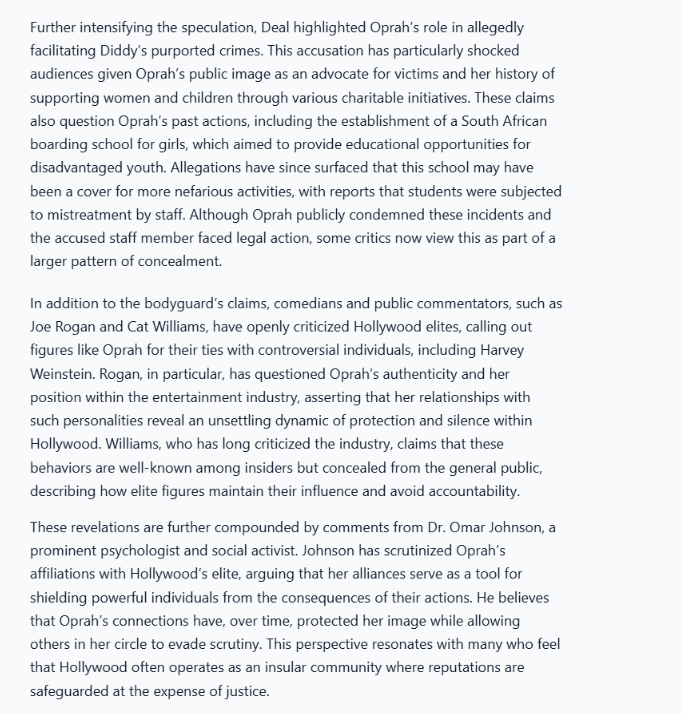 Further intensifying the speculation, Deal highlighted Oprah's role in allegedly facilitating Diddy's purported crimes. This accusation has particularly shocked audiences given Oprah's public image as an advocate for victims and her history of supporting women and children through various charitable initiatives. These claims also question Oprah's past actions, including the establishment of a South African boarding school for girls, which aimed to provide educational opportunities for disadvantaged youth. Allegations have since surfaced that this school may have been a cover for more nefarious activities, with reports that students were subjected to mistreatment by staff. Although Oprah publicly condemned these incidents and the accused staff member faced legal action, some critics now view this as part of a larger pattern of concealment.

In addition to the bodyguard's claims, comedians and public commentators, such as Joe Rogan and Cat Williams, have openly criticized Hollywood elites, calling out figures like Oprah for their ties with controversial individuals, including Harvey Weinstein. Rogan, in particular, has questioned Oprah's authenticity and her position within the entertainment industry, asserting that her relationships with such personalities reveal an unsettling dynamic of protection and silence within Hollywood. Williams, who has long criticized the industry, claims that these behaviors are well-known among insiders but concealed from the general public, describing how elite figures maintain their influence and avoid accountability.

These revelations are further compounded by comments from Dr. Omar Johnson, a prominent psychologist and social activist. Johnson has scrutinized Oprah's affiliations with Hollywood's elite, arguing that her alliances serve as a tool for shielding powerful individuals from the consequences of their actions. He believes that Oprah's connections have, over time, protected her image while allowing others in her circle to evade scrutiny. This perspective resonates with many who feel that Hollywood often operates as an insular community where reputations are safeguarded at the expense of justice.